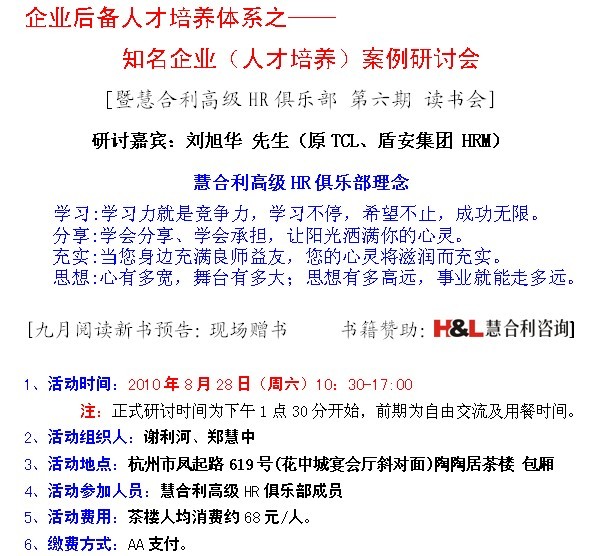 企业后备人才培养体系之——

知名企业（人才培养）案例研讨会

[暨慧合利高级 HR 俱乐部 第六期 读书会]

研讨嘉宾：刘旭华 先生（原 TCL、盾安集团 HRM）

慧合利高级 HR 俱乐部理念

学习:学习力就是竞争力，学习不停，希望不止，成功无限。
分享:学会分享、学会承担，让阳光洒满你的心灵。
充实:当您身边充满良师益友，您的心灵将滋润而充实。
思想:心有多宽，舞台有多大；思想有多高远，事业就能走多远。

[九月阅读新书预告：现场赠书　　书籍赞助：H&L 慧合利咨询]

1、活动时间：2010 年 8 月 28 日（周六）10：30-17:00
注：正式研讨时间为下午 1 点 30 分开始，前期为自由交流及用餐时间。
2、活动组织人：谢利河、郑慧中
3、活动地点：杭州市凤起路 619 号(花中城宴会厅斜对面)陶陶居茶楼 包厢
4、活动参加人员：慧合利高级 HR 俱乐部成员
5、活动费用：茶楼人均消费约 68 元/人。
6、缴费方式：AA 支付。